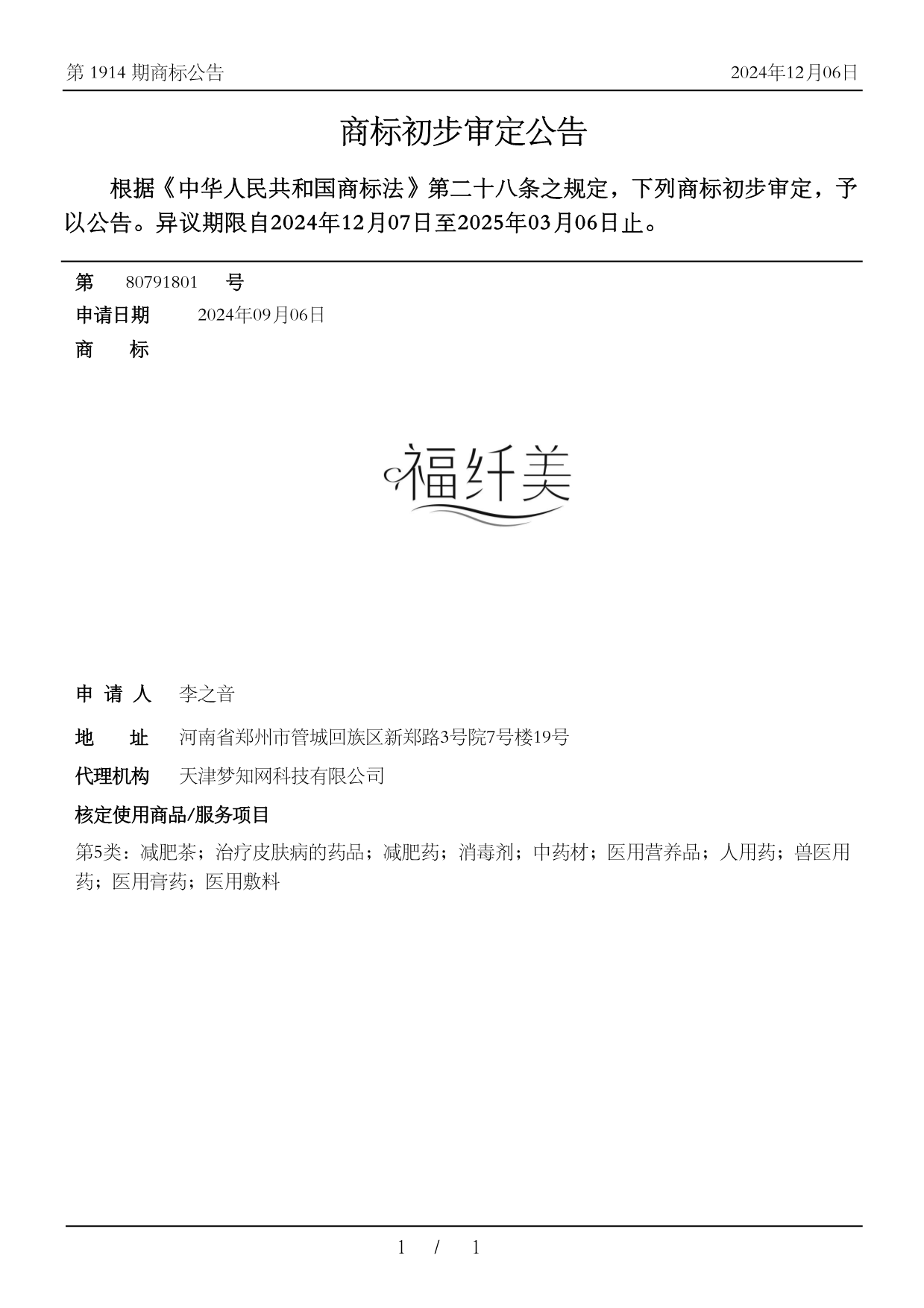 第 1914 期商标公告

2024年12月06日

商标初步审定公告

根据《中华人民共和国商标法》第二十八条之规定，下列商标初步审定，予以公告。异议期限自2024年12月07日至2025年03月06日止。

第 80791801 号

申请日期 2024年09月06日

商 标

福纤美

申 请 人 李之音

地 址 河南省郑州市管城回族区新郑路3号院7号楼19号

代理机构 天津梦知网科技有限公司

核定使用商品/服务项目

第5类：减肥茶；治疗皮肤病的药品；减肥药；消毒剂；中药材；医用营养品；人用药；兽医用药；医用膏药；医用敷料

1 / 1